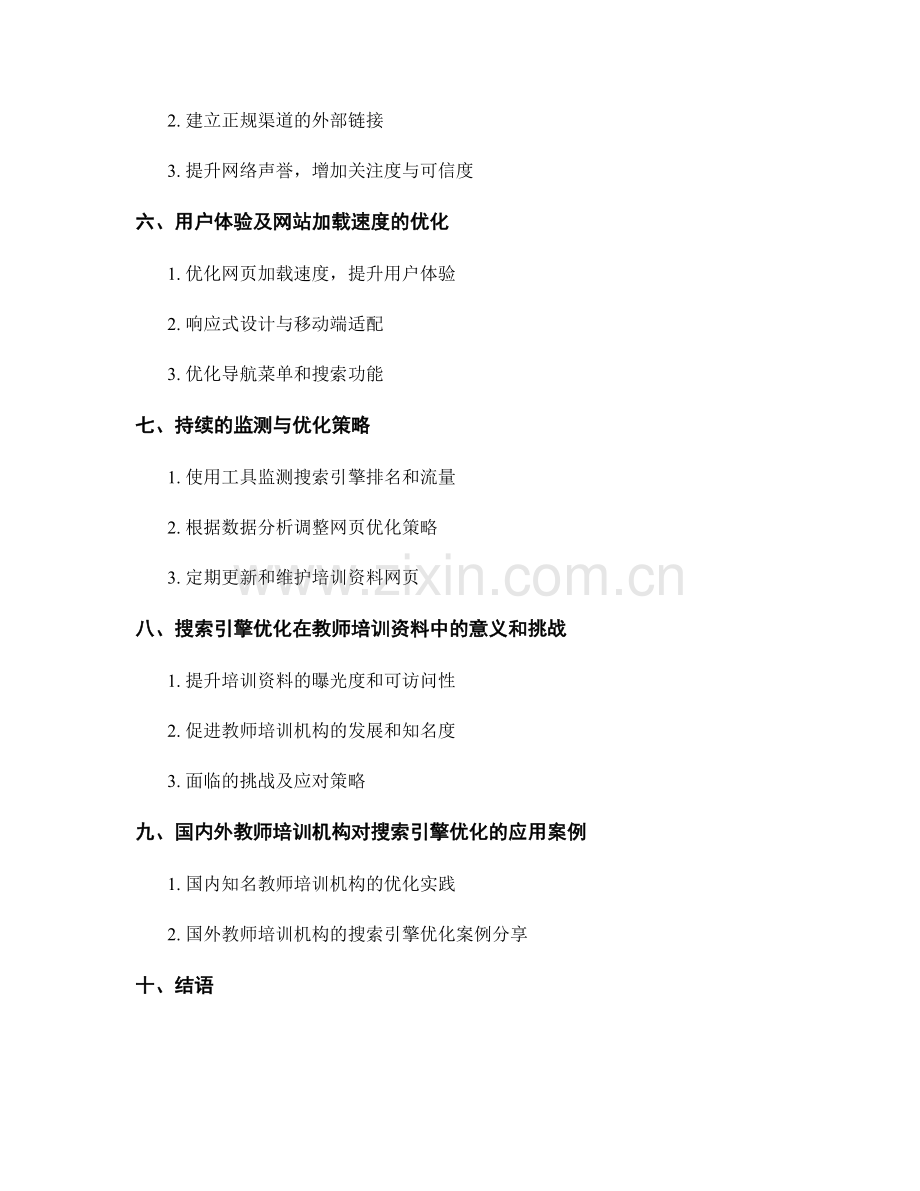 2.建立正规渠道的外部链接

3.提升网络声誉，增加关注度与可信度

六、用户体验及网站加载速度的优化

1.优化网页加载速度，提升用户体验

2.响应式设计与移动端适配

3.优化导航菜单和搜索功能

七、持续的监测与优化策略

1.使用工具监测搜索引擎排名和流量

2.根据数据分析调整网页优化策略

3.定期更新和维护培训资料网页

八、搜索引擎优化在教师培训资料中的意义和挑战

1.提升培训资料的曝光度和可访问性

2.促进教师培训机构的发展和知名度

3.面临的挑战及应对策略

九、国内外教师培训机构对搜索引擎优化的应用案例

1.国内知名教师培训机构的优化实践

2.国外教师培训机构的搜索引擎优化案例分享

十、结语

www.zixin.com.cn